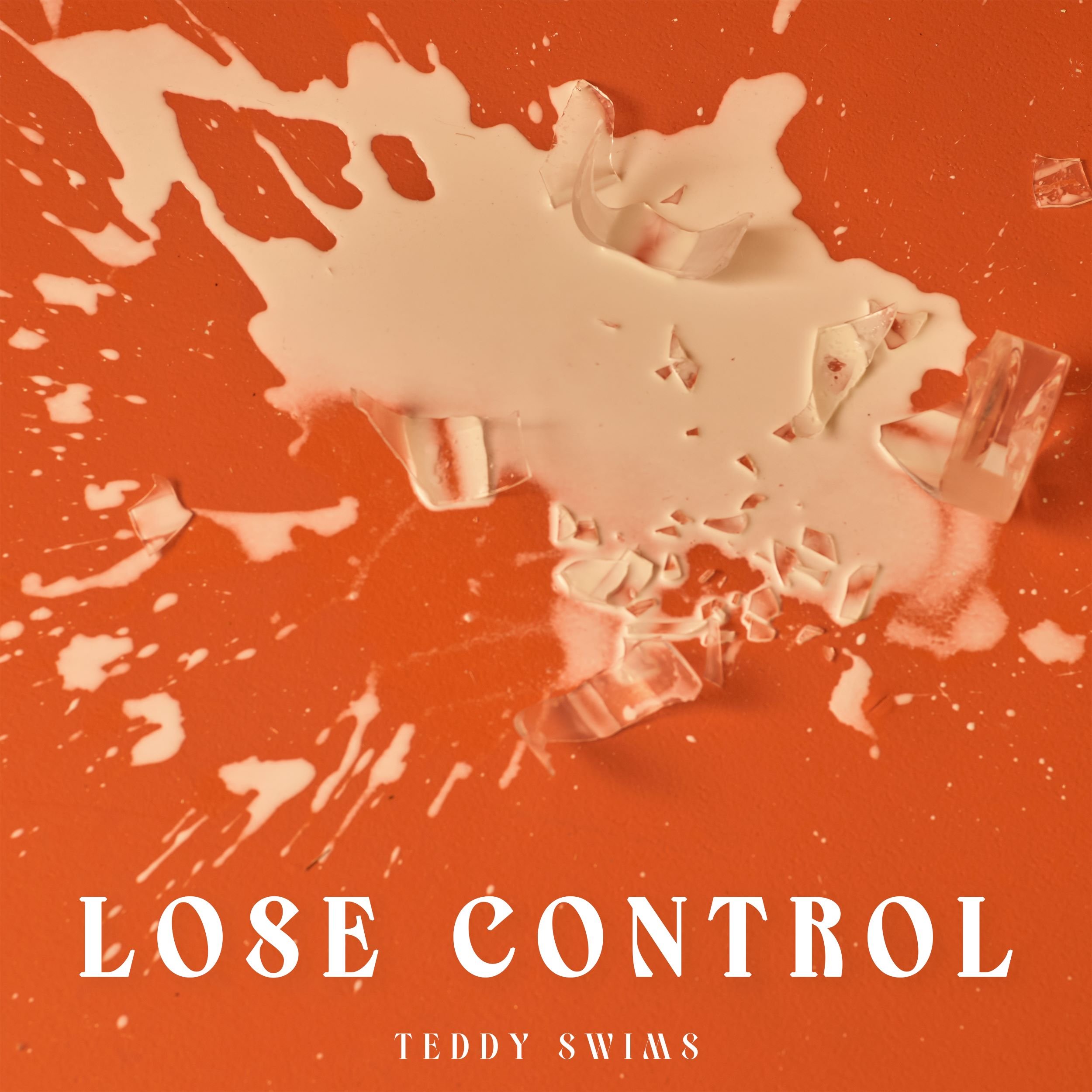 LOSE CONTROL

TEDDY SWIMS